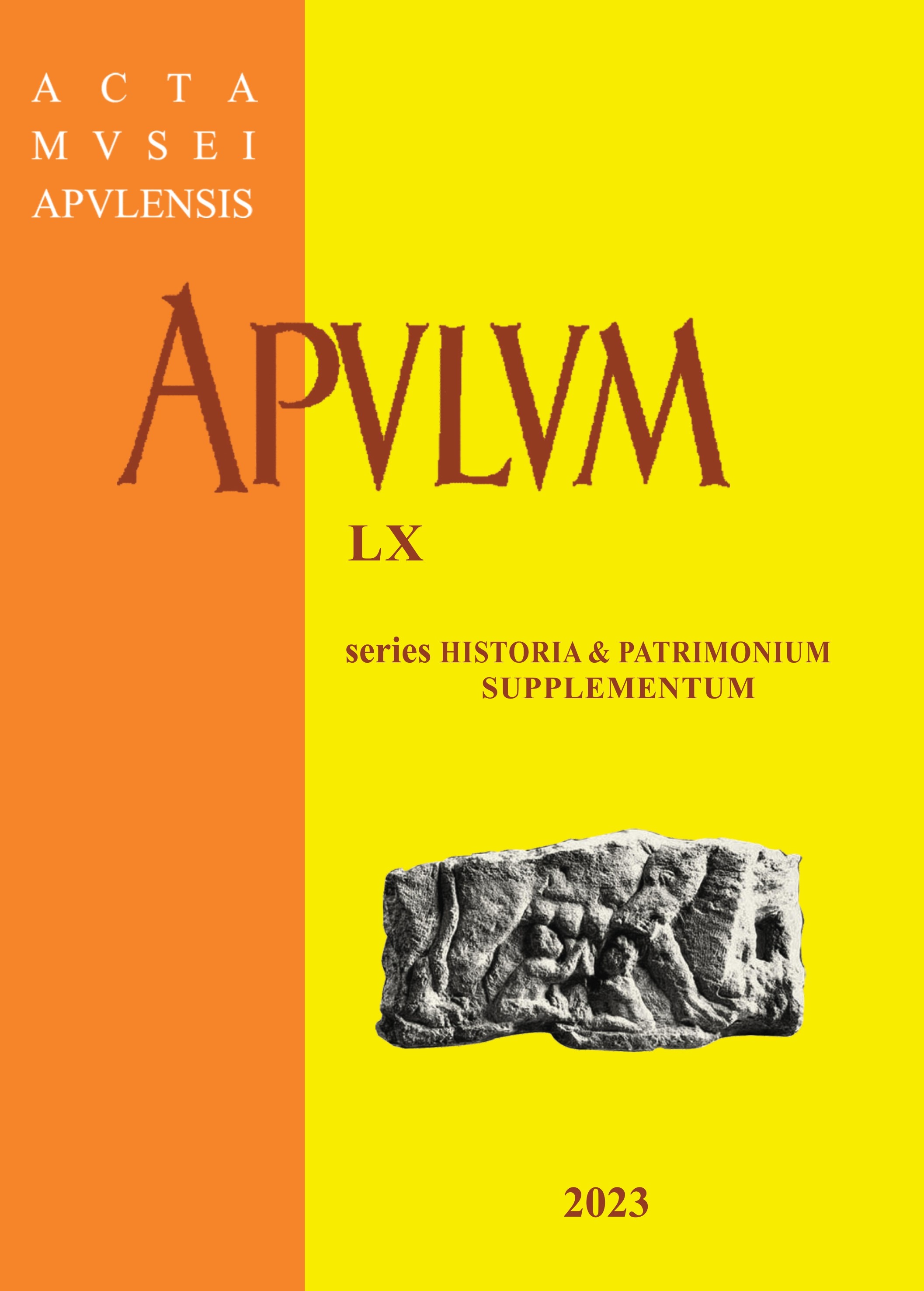 ACTA
MVSEI
APVLENSIS

APVLVM

LX

series HISTORIA & PATRIMONIUM
SUPPLEMENTUM

2023